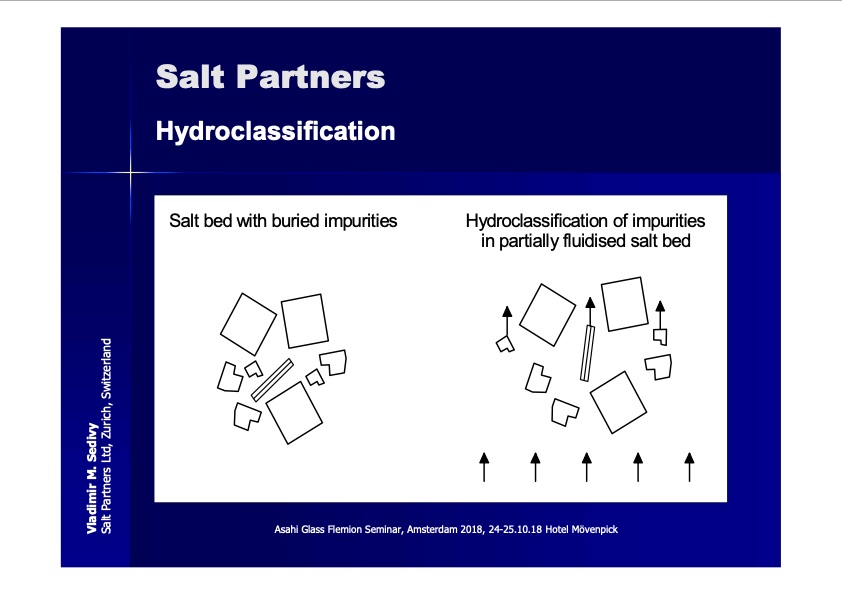 Salt Partners

Hydroclassification

Salt bed with buried impurities

Hydroclassification of impurities in partially fluidised salt bed

Vladimir M. Sedivy
Salt Partners Ltd, Zurich, Switzerland

Asahi Glass Flemion Seminar, Amsterdam 2018, 24-25.10.18 Hotel Mövenpick